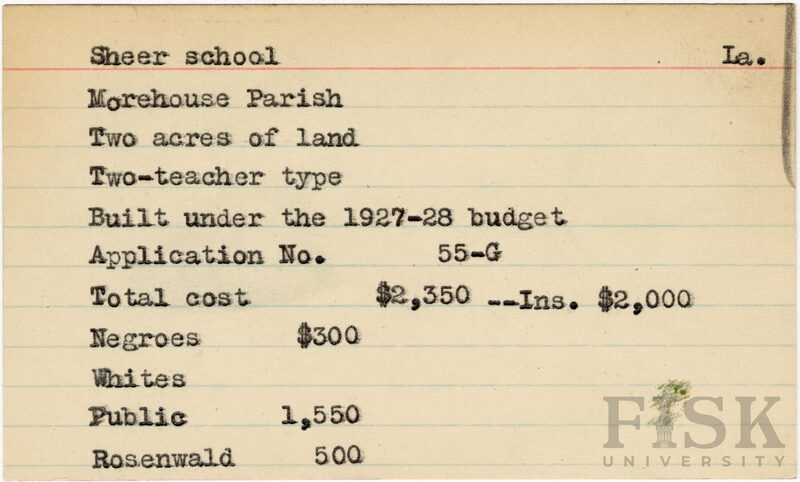 Sheer school La.

Morehouse Parish

Two acres of land

Two-teacher type

Built under the 1927-28 budget

Application No. 55-G

Total cost $2,350 --Ins. $2,000

Negroes $300

Whites

Public 1,550

Rosenwald 500

FISK UNIVERSITY